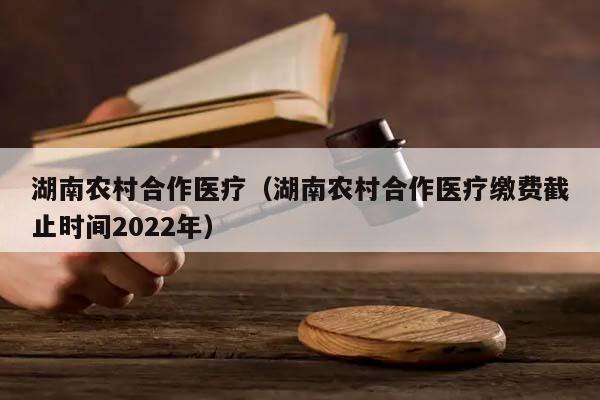 湖南农村合作医疗（湖南农村合作医疗缴费截止时间2022年）